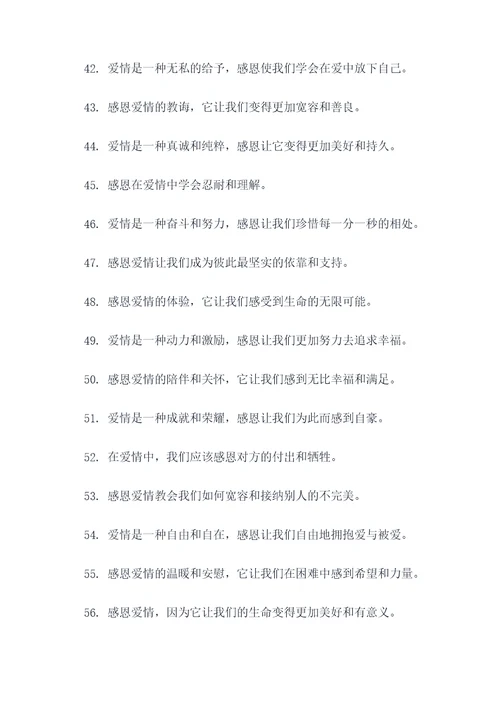 42. 爱情是一种无私的给予，感恩使我们学会在爱中放下自己。

43. 感恩爱情的教诲，它让我们变得更加宽容和善良。

44. 爱情是一种真诚和纯粹，感恩让它变得更加美好和持久。

45. 感恩在爱情中学会忍耐和理解。

46. 爱情是一种奋斗和努力，感恩让我们珍惜每一分一秒的相处。

47. 感恩爱情让我们成为彼此最坚实的依靠和支持。

48. 感恩爱情的体验，它让我们感受到生命的无限可能。

49. 爱情是一种动力和激励，感恩让我们更加努力去追求幸福。

50. 感恩爱情的陪伴和关怀，它让我们感到无比幸福和满足。

51. 爱情是一种成就和荣耀，感恩让我们为此而感到自豪。

52. 在爱情中，我们应该感恩对方的付出和牺牲。

53. 感恩爱情教会我们如何宽容和接纳别人的不完美。

54. 爱情是一种自由和自在，感恩让我们自由地拥抱爱与被爱。

55. 感恩爱情的温暖和安慰，它让我们在困难中感到希望和力量。

56. 感恩爱情，因为它让我们的生命变得更加美好和有意义。